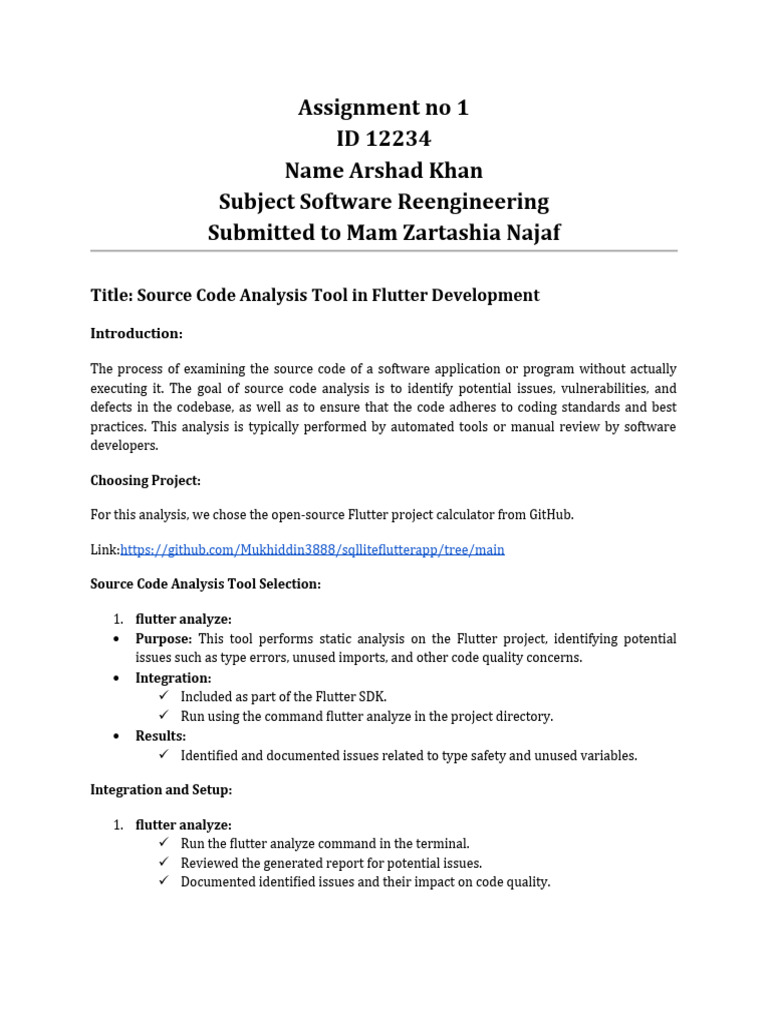 Assignment no 1
ID 12234
Name Arshad Khan
Subject Software Reengineering
Submitted to Mam Zartashia Najaf

Title: Source Code Analysis Tool in Flutter Development

Introduction:

The process of examining the source code of a software application or program without actually executing it. The goal of source code analysis is to identify potential issues, vulnerabilities, and defects in the codebase, as well as to ensure that the code adheres to coding standards and best practices. This analysis is typically performed by automated tools or manual review by software developers.

Choosing Project:

For this analysis, we chose the open-source Flutter project calculator from GitHub.

Link:https://github.com/Mukhiddin3888/sqlliteflutterapp/tree/main

Source Code Analysis Tool Selection:

1. flutter analyze:
• Purpose: This tool performs static analysis on the Flutter project, identifying potential issues such as type errors, unused imports, and other code quality concerns.
• Integration:
✓ Included as part of the Flutter SDK.
✓ Run using the command flutter analyze in the project directory.
• Results:
✓ Identified and documented issues related to type safety and unused variables.

Integration and Setup:

1. flutter analyze:
✓ Run the flutter analyze command in the terminal.
✓ Reviewed the generated report for potential issues.
✓ Documented identified issues and their impact on code quality.